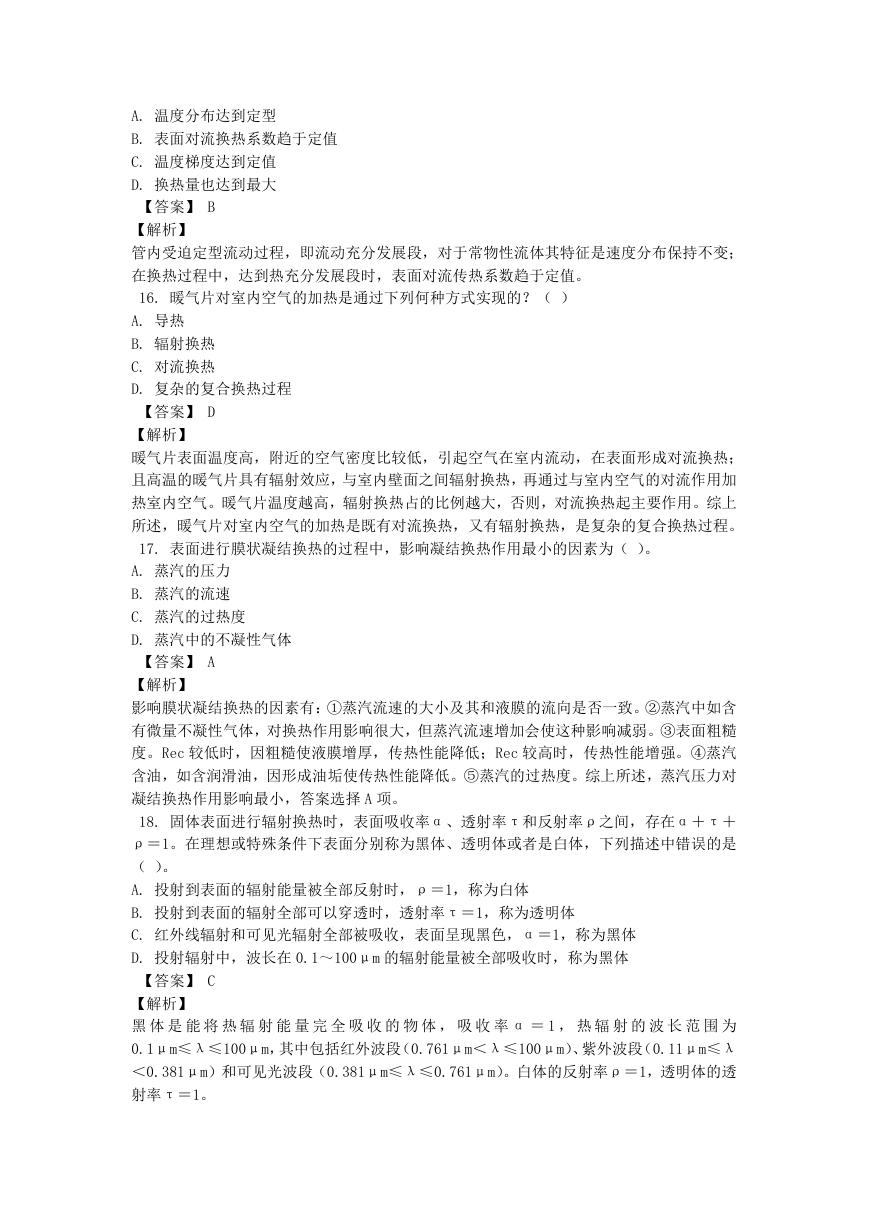 A. 温度分布达到定型
B. 表面对流换热系数趋于定值
C. 温度梯度达到定值
D. 换热量也达到最大
【答案】 B
【解析】
管内受迫定型流动过程，即流动充分发展段，对于常物性流体其特征是速度分布保持不变；在换热过程中，达到热充分发展段时，表面对流传热系数趋于定值。
16. 暖气片对室内空气的加热是通过下列何种方式实现的？（ ）
A. 导热
B. 辐射换热
C. 对流换热
D. 复杂的复合换热过程
【答案】 D
【解析】
暖气片表面温度高，附近的空气密度比较低，引起空气在室内流动，在表面形成对流换热；且高温的暖气片具有辐射效应，与室内壁面之间辐射换热，再通过与室内空气的对流作用加热室内空气。暖气片温度越高，辐射换热占的比例越大，否则，对流换热起主要作用。综上所述，暖气片对室内空气的加热是既有对流换热，又有辐射换热，是复杂的复合换热过程。
17. 表面进行膜状凝结换热的过程中，影响凝结换热作用最小的因素为（ ）。
A. 蒸汽的压力
B. 蒸汽的流速
C. 蒸汽的过热度
D. 蒸汽中的不凝性气体
【答案】 A
【解析】
影响膜状凝结换热的因素有：①蒸汽流速的大小及其和液膜的流向是否一致。②蒸汽中如含有微量不凝性气体，对换热作用影响很大，但蒸汽流速增加会使这种影响减弱。③表面粗糙度。Rec 较低时，因粗糙使液膜增厚，传热性能降低；Rec 较高时，传热性能增强。④蒸汽含油，如含润滑油，因形成油垢使传热性能降低。⑤蒸汽的过热度。综上所述，蒸汽压力对凝结换热作用影响最小，答案选择 A 项。
18. 固体表面进行辐射换热时，表面吸收率α、透射率τ和反射率ρ之间，存在α＋τ＋ρ＝1。在理想或特殊条件下表面分别称为黑体、透明体或者是白体，下列描述中错误的是（ ）。
A. 投射到表面的辐射能量被全部反射时，ρ＝1，称为白体
B. 投射到表面的辐射全部可以穿透时，透射率τ＝1，称为透明体
C. 红外线辐射和可见光辐射全部被吸收，表面呈现黑色，α＝1，称为黑体
D. 投射辐射中，波长在 0.1～100μm 的辐射能量被全部吸收时，称为黑体
【答案】 C
【解析】
黑体是能将热辐射能量完全吸收的物体，吸收率α＝1，热辐射的波长范围为 0.1μm≤λ≤100μm，其中包括红外波段（0.761μm＜λ≤100μm）、紫外波段（0.11μm≤λ＜0.381μm）和可见光波段（0.381μm≤λ≤0.761μm）。白体的反射率ρ＝1，透明体的透射率τ＝1。